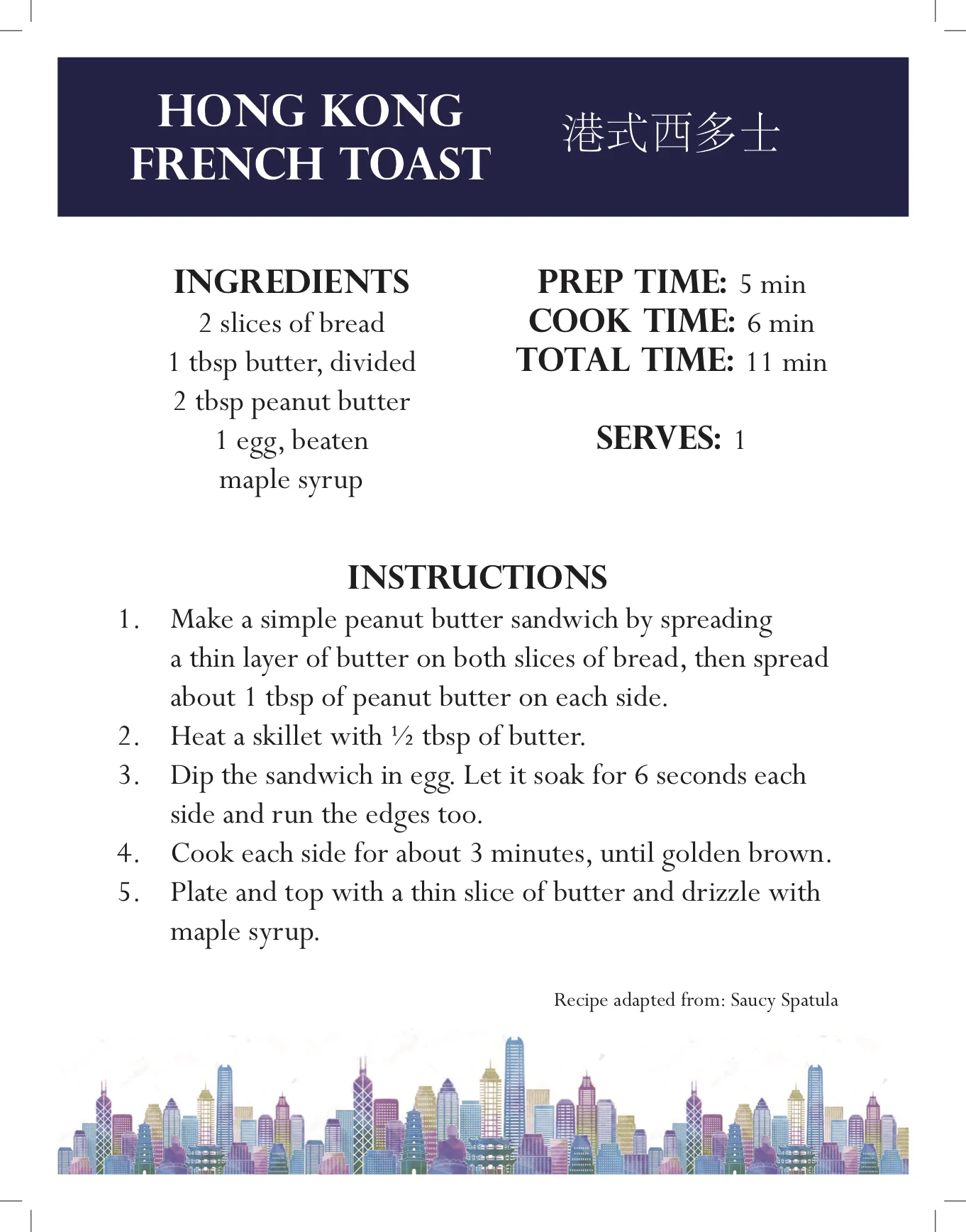 HONG KONG FRENCH TOAST

港式西多士

INGREDIENTS
2 slices of bread
1 tbsp butter, divided
2 tbsp peanut butter
1 egg, beaten
maple syrup

PREP TIME: 5 min
COOK TIME: 6 min
TOTAL TIME: 11 min

SERVES: 1

INSTRUCTIONS
1. Make a simple peanut butter sandwich by spreading a thin layer of butter on both slices of bread, then spread about 1 tbsp of peanut butter on each side.
2. Heat a skillet with ½ tbsp of butter.
3. Dip the sandwich in egg. Let it soak for 6 seconds each side and run the edges too.
4. Cook each side for about 3 minutes, until golden brown.
5. Plate and top with a thin slice of butter and drizzle with maple syrup.

Recipe adapted from: Saucy Spatula